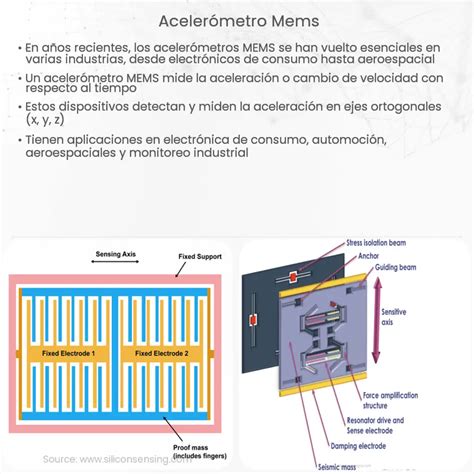 Acelerómetro Mems

• En años recientes, los acelerómetros MEMS se han vuelto esenciales en varias industrias, desde electrónicos de consumo hasta aeroespacial

• Un acelerómetro MEMS mide la aceleración o cambio de velocidad con respecto al tiempo

• Estos dispositivos detectan y miden la aceleración en ejes ortogonales (x, y, z)

• Tienen aplicaciones en electrónica de consumo, automoción, aeroespaciales y monitoreo industrial

Sensing Axis

Fixed Support

Fixed Electrode 1

Fixed Electrode 2

Proof mass (includes fingers)

Source: www.siliconsensing.com

Stress isolation beam

Anchor

Guiding beam

Sensitive axis

Force amplification structure

Resonator drive and Sense electrode

Damping electrode

Seismic mass